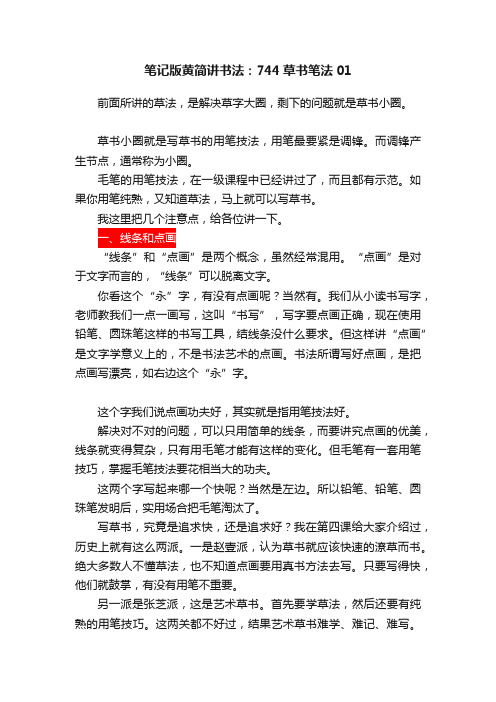 笔记版黄简讲书法：744 草书笔法 01

前面所讲的草法，是解决草字大圈，剩下的问题就是草书小圈。

草书小圈就是写草书的用笔技法，用笔最要紧是调锋。而调锋产生节点，通常称为小圈。

毛笔的用笔技法，在一级课程中已经讲过了，而且都有示范。如果你用笔纯熟，又知道草法，马上就可以写草书。

我这里把几个注意点，给各位讲一下。

一、线条和点画

“线条”和“点画”是两个概念，虽然经常混用。“点画”是对于文字而言的，“线条”可以脱离文字。

你看这个“永”字，有没有点画呢？当然有。我们从小读书写字，老师教我们一点一画写，这叫“书写”，写字要点画正确，现在使用铅笔、圆珠笔这样的书写工具，结线条没什么要求。但这样讲“点画”是文字学意义上的，不是书法艺术的点画。书法所谓写好点画，是把点画写漂亮，如右边这个“永”字。

这个字我们说点画功夫好，其实就是指用笔技法好。

解决对不对的问题，可以只用简单的线条，而要讲究点画的优美，线条就变得复杂，只有用毛笔才能有这样的变化。但毛笔有一套用笔技巧，掌握毛笔技法要花相当大的功夫。

这两个字写起来哪一个快呢？当然是左边。所以铅笔、铅笔、圆珠笔发明后，实用场合把毛笔淘汰了。

写草书，究竟是追求快，还是追求好？我在第四课给大家介绍过，历史上就有这么两派。一是赵壹派，认为草书就应该快速的潦草而书。绝大多数人不懂草法，也不知道点画要用真书方法去写。只要写得快，他们就鼓掌，有没有用笔不重要。

另一派是张芝派，这是艺术草书。首先要学草法，然后还要有纯熟的用笔技巧。这两关都不好过，结果艺术草书难学、难记、难写。